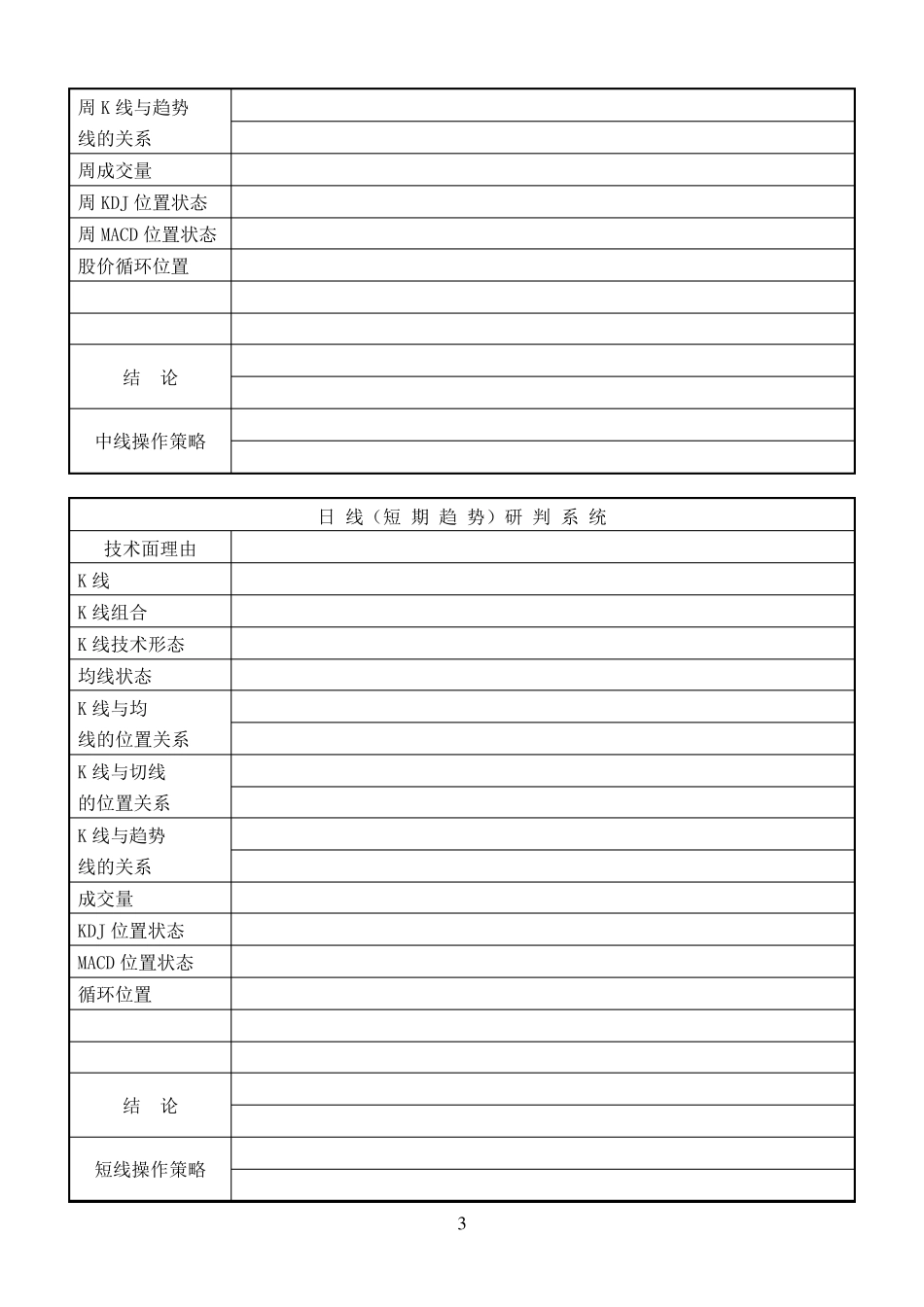 | | |
|---|---|
| 周 K 线与趋势线的关系 | |
| 周成交量 | |
| 周 KDJ 位置状态 | |
| 周 MACD 位置状态 | |
| 股价循环位置 | |
| | |
| | |
| 结　论 | |
| 中线操作策略 | |

| 日 线（短 期 趋 势）研 判 系 统 | |
|---|---|
| 技术面理由 | |
| K 线 | |
| K 线组合 | |
| K 线技术形态 | |
| 均线状态 | |
| K 线与均线的位置关系 | |
| K 线与切线的位置关系 | |
| K 线与趋势线的关系 | |
| 成交量 | |
| KDJ 位置状态 | |
| MACD 位置状态 | |
| 循环位置 | |
| | |
| | |
| 结　论 | |
| 短线操作策略 | |

3